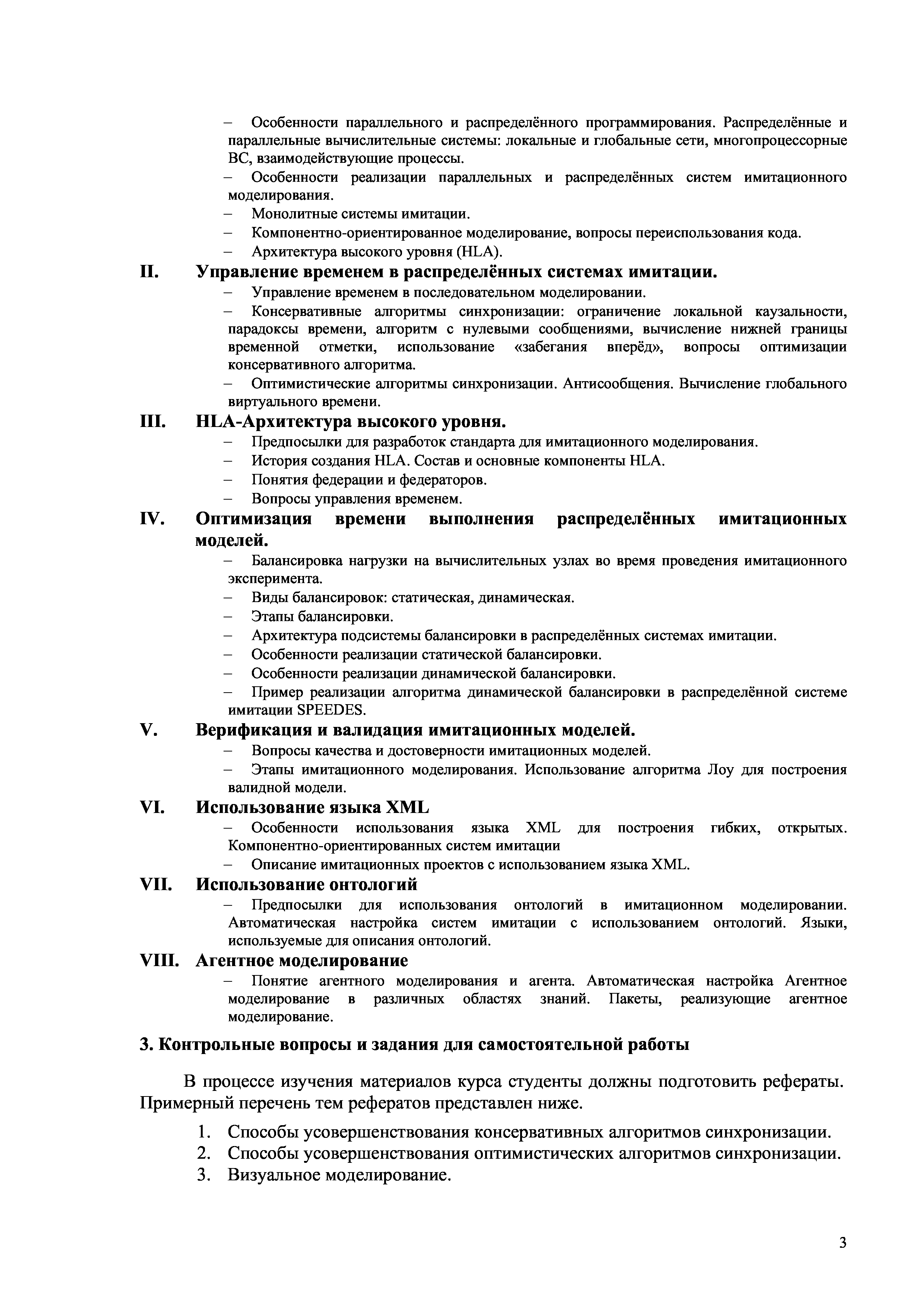 – Особенности параллельного и распределённого программирования. Распределённые и параллельные вычислительные системы: локальные и глобальные сети, многопроцессорные ВС, взаимодействующие процессы.

– Особенности реализации параллельных и распределённых систем имитационного моделирования.

– Монолитные системы имитации.

– Компонентно-ориентированное моделирование, вопросы переиспользования кода.

– Архитектура высокого уровня (HLA).

II. Управление временем в распределённых системах имитации.

– Управление временем в последовательном моделировании.

– Консервативные алгоритмы синхронизации: ограничение локальной каузальности, парадоксы времени, алгоритм с нулевыми сообщениями, вычисление нижней границы временной отметки, использование «забегания вперёд», вопросы оптимизации консервативного алгоритма.

– Оптимистические алгоритмы синхронизации. Антисообщения. Вычисление глобального виртуального времени.

III. HLA-Архитектура высокого уровня.

– Предпосылки для разработок стандарта для имитационного моделирования.

– История создания HLA. Состав и основные компоненты HLA.

– Понятия федерации и федераторов.

– Вопросы управления временем.

IV. Оптимизация времени выполнения распределённых имитационных моделей.

– Балансировка нагрузки на вычислительных узлах во время проведения имитационного эксперимента.

– Виды балансировок: статическая, динамическая.

– Этапы балансировки.

– Архитектура подсистемы балансировки в распределённых системах имитации.

– Особенности реализации статической балансировки.

– Особенности реализации динамической балансировки.

– Пример реализации алгоритма динамической балансировки в распределённой системе имитации SPEEDES.

V. Верификация и валидация имитационных моделей.

– Вопросы качества и достоверности имитационных моделей.

– Этапы имитационного моделирования. Использование алгоритма Лоу для построения валидной модели.

VI. Использование языка XML

– Особенности использования языка XML для построения гибких, открытых. Компонентно-ориентированных систем имитации

– Описание имитационных проектов с использованием языка XML.

VII. Использование онтологий

– Предпосылки для использования онтологий в имитационном моделировании. Автоматическая настройка систем имитации с использованием онтологий. Языки, используемые для описания онтологий.

VIII. Агентное моделирование

– Понятие агентного моделирования и агента. Автоматическая настройка Агентное моделирование в различных областях знаний. Пакеты, реализующие агентное моделирование.

3. Контрольные вопросы и задания для самостоятельной работы

В процессе изучения материалов курса студенты должны подготовить рефераты. Примерный перечень тем рефератов представлен ниже.

1. Способы усовершенствования консервативных алгоритмов синхронизации.
2. Способы усовершенствования оптимистических алгоритмов синхронизации.
3. Визуальное моделирование.

3